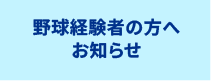 野球経験者の方へ
お知らせ